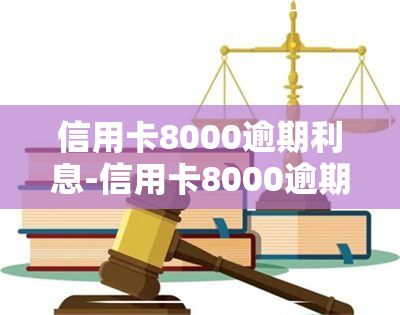 信用卡8000逾期利息-信用卡8000逾期